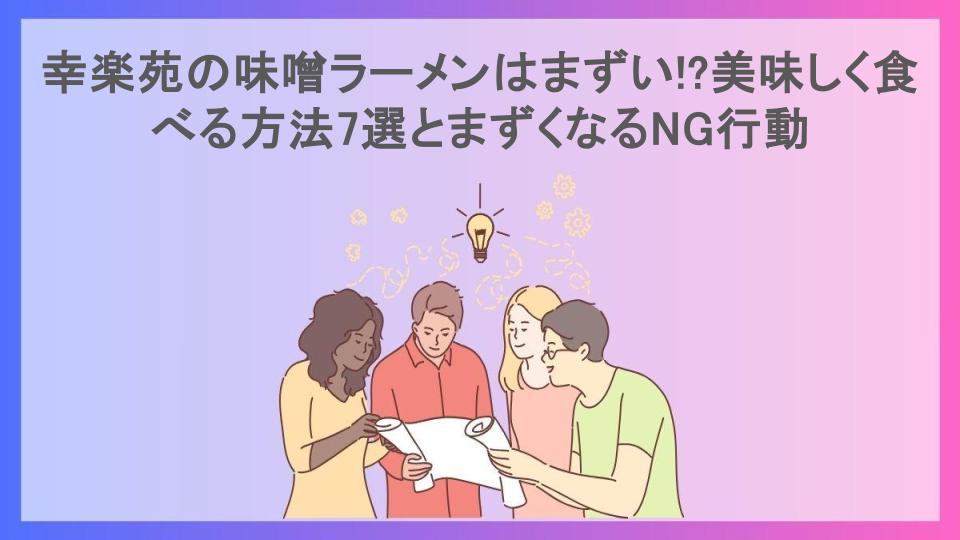 幸楽苑の味噌ラーメンはまずい!?美味しく食べる方法7選とまずくなるNG行動